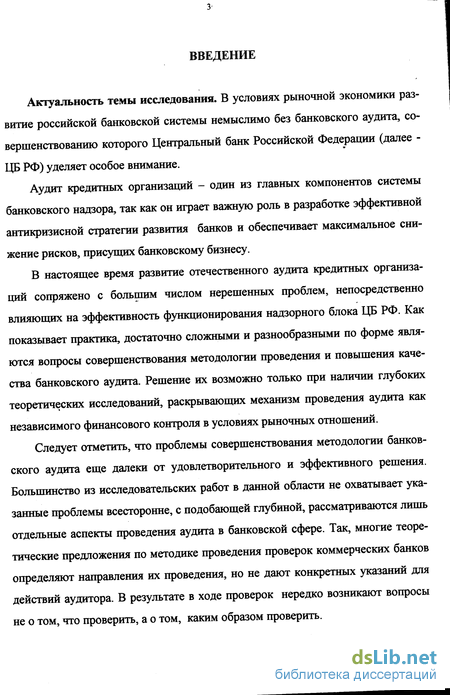 3

ВВЕДЕНИЕ

Актуальность темы исследования. В условиях рыночной экономики развитие российской банковской системы немыслимо без банковского аудита, совершенствованию которого Центральный банк Российской Федерации (далее - ЦБ РФ) уделяет особое внимание.

Аудит кредитных организаций – один из главных компонентов системы банковского надзора, так как он играет важную роль в разработке эффективной антикризисной стратегии развития банков и обеспечивает максимальное снижение рисков, присущих банковскому бизнесу.

В настоящее время развитие отечественного аудита кредитных организаций сопряжено с большим числом нерешенных проблем, непосредственно влияющих на эффективность функционирования надзорного блока ЦБ РФ. Как показывает практика, достаточно сложными и разнообразными по форме являются вопросы совершенствования методологии проведения и повышения качества банковского аудита. Решение их возможно только при наличии глубоких теоретических исследований, раскрывающих механизм проведения аудита как независимого финансового контроля в условиях рыночных отношений.

Следует отметить, что проблемы совершенствования методологии банковского аудита еще далеки от удовлетворительного и эффективного решения. Большинство из исследовательских работ в данной области не охватывает указанные проблемы всесторонне, с подобающей глубиной, рассматриваются лишь отдельные аспекты проведения аудита в банковской сфере. Так, многие теоретические предложения по методике проведения проверок коммерческих банков определяют направления их проведения, но не дают конкретных указаний для действий аудитора. В результате в ходе проверок нередко возникают вопросы не о том, что проверить, а о том, каким образом проверить.

dsLib.net
библиотека диссертаций